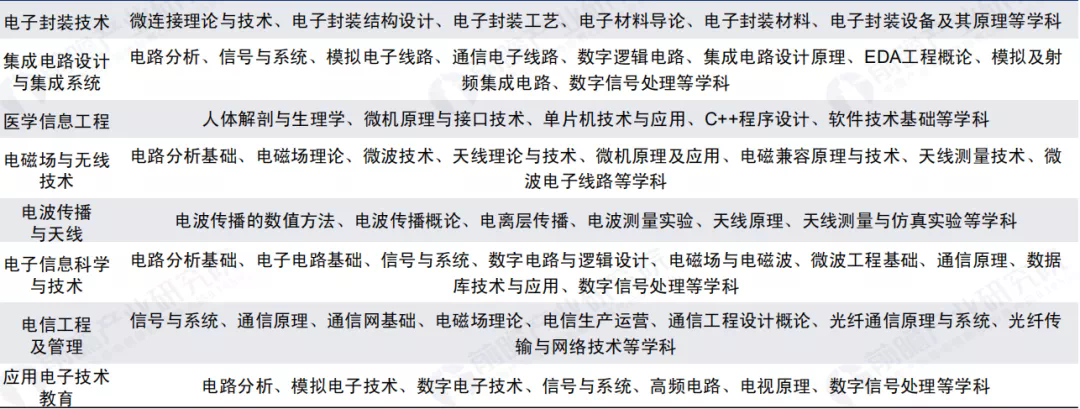 | 电子封装技术 | 微连接理论与技术、电子封装结构设计、电子封装工艺、电子材料导论、电子封装材料、电子封装设备及其原理等学科 |
|---|---|
| 集成电路设计与集成系统 | 电路分析、信号与系统、模拟电子线路、通信电子线路、数字逻辑电路、集成电路设计原理、EDA工程概论、模拟及射频集成电路、数字信号处理等学科 |
| 医学信息工程 | 人体解剖与生理学、微机原理与接口技术、单片机技术与应用、C++程序设计、软件技术基础等学科 |
| 电磁场与无线技术 | 电路分析基础、电磁场理论、微波技术、天线理论与技术、微机原理及应用、电磁兼容原理与技术、天线测量技术、微波电子线路等学科 |
| 电波传播与天线 | 电波传播的数值方法、电波传播概论、电离层传播、电波测量实验、天线原理、天线测量与仿真实验等学科 |
| 电子信息科学与技术 | 电路分析基础、电子电路基础、信号与系统、数字电路与逻辑设计、电磁场与电磁波、微波工程基础、通信原理、数据库技术与应用、数字信号处理等学科 |
| 电信工程及管理 | 信号与系统、通信原理、通信网基础、电磁场理论、电信生产运营、通信工程设计概论、光纤通信原理与系统、光纤传输与网络技术等学科 |
| 应用电子技术教育 | 电路分析、模拟电子技术、数字电子技术、信号与系统、高频电路、电视原理、数字信号处理等学科 |